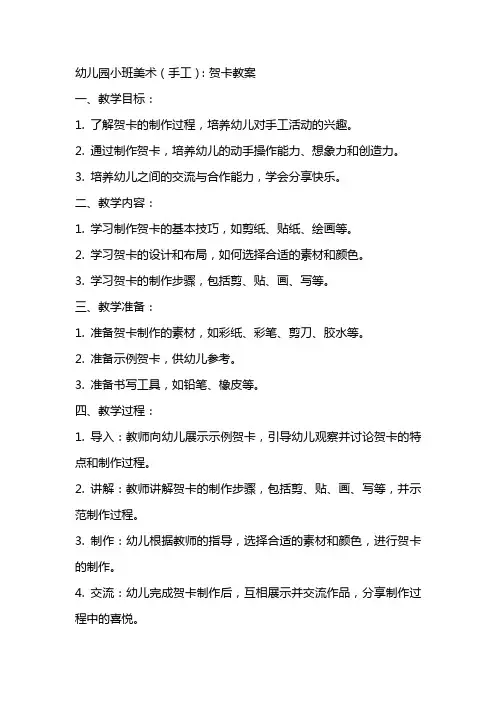 幼儿园小班美术（手工）：贺卡教案

一、教学目标：

1. 了解贺卡的制作过程，培养幼儿对手工活动的兴趣。

2. 通过制作贺卡，培养幼儿的动手操作能力、想象力和创造力。

3. 培养幼儿之间的交流与合作能力，学会分享快乐。

二、教学内容：

1. 学习制作贺卡的基本技巧，如剪纸、贴纸、绘画等。

2. 学习贺卡的设计和布局，如何选择合适的素材和颜色。

3. 学习贺卡的制作步骤，包括剪、贴、画、写等。

三、教学准备：

1. 准备贺卡制作的素材，如彩纸、彩笔、剪刀、胶水等。

2. 准备示例贺卡，供幼儿参考。

3. 准备书写工具，如铅笔、橡皮等。

四、教学过程：

1. 导入：教师向幼儿展示示例贺卡，引导幼儿观察并讨论贺卡的特点和制作过程。

2. 讲解：教师讲解贺卡的制作步骤，包括剪、贴、画、写等，并示范制作过程。

3. 制作：幼儿根据教师的指导，选择合适的素材和颜色，进行贺卡的制作。

4. 交流：幼儿完成贺卡制作后，互相展示并交流作品，分享制作过程中的喜悦。